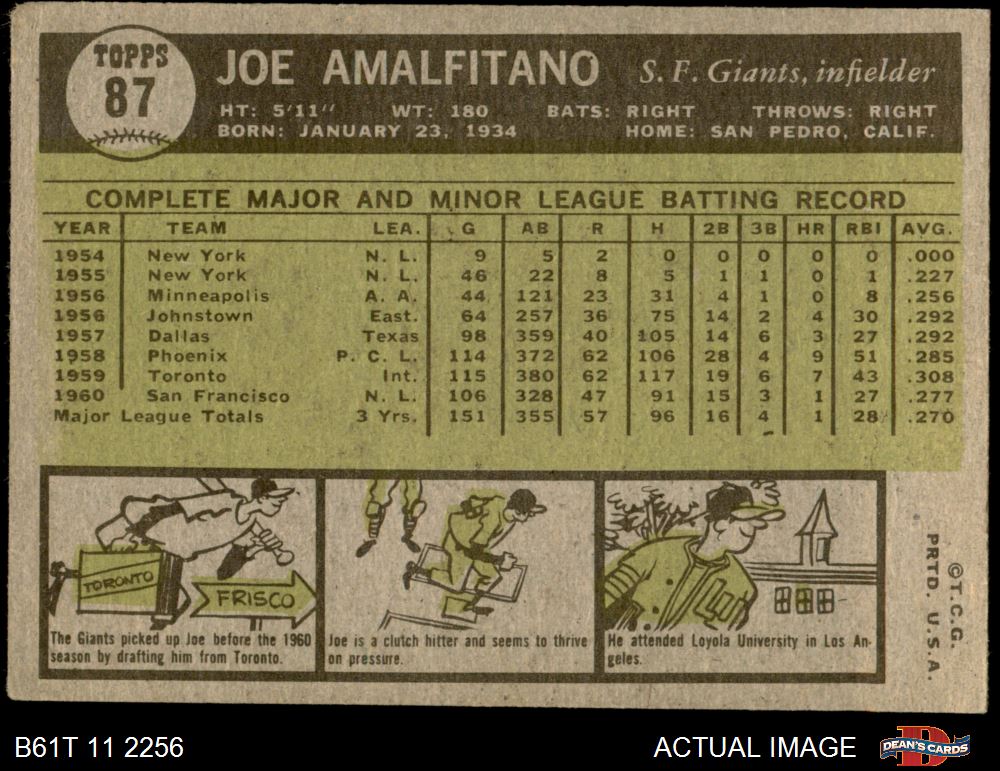 TOPPS
87

JOE AMALFITANO S. F. Giants, infielder

HT: 5'11" WT: 180 BATS: RIGHT THROWS: RIGHT
BORN: JANUARY 23, 1934 HOME: SAN PEDRO, CALIF.

COMPLETE MAJOR AND MINOR LEAGUE BATTING RECORD

| YEAR | TEAM | LEA. | G | AB | R | H | 2B | 3B | HR | RBI | AVG. |
|---|---|---|---|---|---|---|---|---|---|---|---|
| 1954 | New York | N. L. | 9 | 5 | 2 | 0 | 0 | 0 | 0 | 0 | .000 |
| 1955 | New York | N. L. | 46 | 22 | 8 | 5 | 1 | 1 | 0 | 1 | .227 |
| 1956 | Minneapolis | A. A. | 44 | 121 | 23 | 31 | 4 | 1 | 0 | 8 | .256 |
| 1956 | Johnstown | East. | 64 | 257 | 36 | 75 | 14 | 2 | 4 | 30 | .292 |
| 1957 | Dallas | Texas | 98 | 359 | 40 | 105 | 14 | 6 | 3 | 27 | .292 |
| 1958 | Phoenix | P. C. L. | 114 | 372 | 62 | 106 | 28 | 4 | 9 | 51 | .285 |
| 1959 | Toronto | Int. | 115 | 380 | 62 | 117 | 19 | 6 | 7 | 43 | .308 |
| 1960 | San Francisco | N. L. | 106 | 328 | 47 | 91 | 15 | 3 | 1 | 27 | .277 |
| Major League Totals | | 3 Yrs. | 151 | 355 | 57 | 96 | 16 | 4 | 1 | 28 | .270 |

TORONTO
FRISCO

The Giants picked up Joe before the 1960 season by drafting him from Toronto.

Joe is a clutch hitter and seems to thrive on pressure.

He attended Loyola University in Los Angeles.

©T.C.G.
PRTD. U.S.A.

B61T 11 2256

ACTUAL IMAGE

DEAN'S CARDS